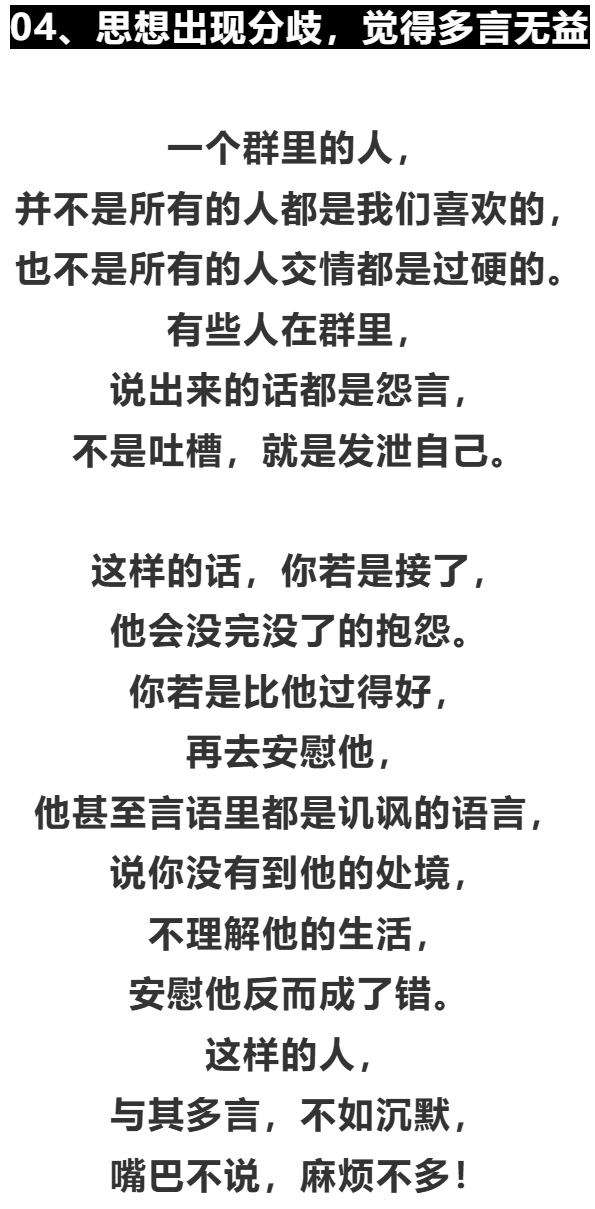 04、思想出现分歧，觉得多言无益

一个群里的人，
并不是所有的人都是我们喜欢的，
也不是所有的人交情都是过硬的。
有些人在群里，
说出来的话都是怨言，
不是吐槽，就是发泄自己。

这样的话，你若是接了，
他会没完没了的抱怨。
你若是比他过得好，
再去安慰他，
他甚至言语里都是讥讽的语言，
说你没有到他的处境，
不理解他的生活，
安慰他反而成了错。
这样的人，
与其多言，不如沉默，
嘴巴不说，麻烦不多！